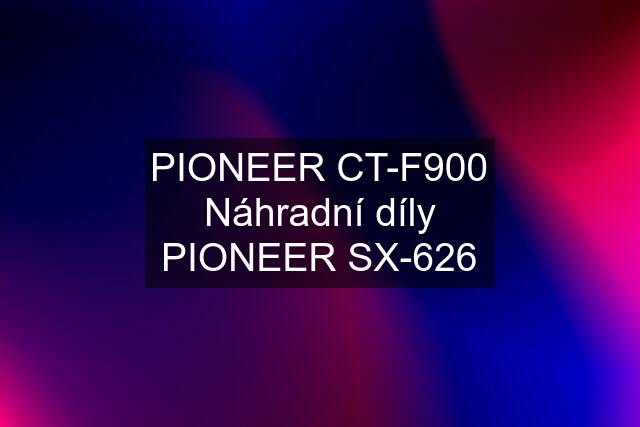 PIONEER CT-F900 Náhradní díly PIONEER SX-626